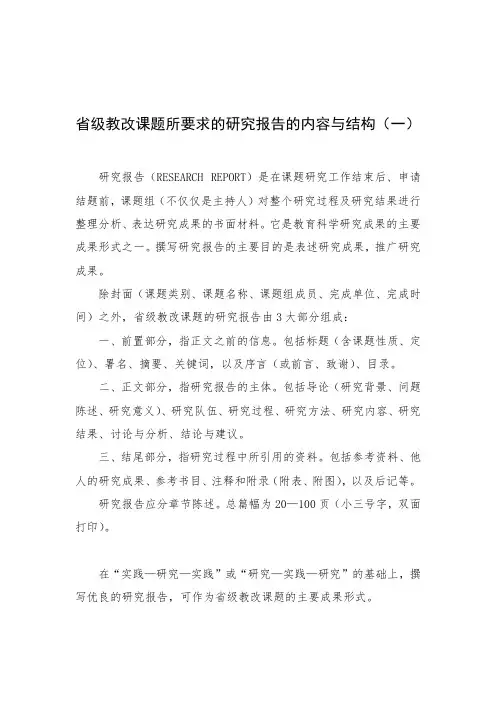 省级教改课题所要求的研究报告的内容与结构（一）

研究报告（RESEARCH REPORT）是在课题研究工作结束后、申请结题前，课题组（不仅仅是主持人）对整个研究过程及研究结果进行整理分析、表达研究成果的书面材料。它是教育科学研究成果的主要成果形式之一。撰写研究报告的主要目的是表述研究成果，推广研究成果。

除封面（课题类别、课题名称、课题组成员、完成单位、完成时间）之外，省级教改课题的研究报告由3大部分组成：

一、前置部分，指正文之前的信息。包括标题（含课题性质、定位）、署名、摘要、关键词，以及序言（或前言、致谢）、目录。

二、正文部分，指研究报告的主体。包括导论（研究背景、问题陈述、研究意义）、研究队伍、研究过程、研究方法、研究内容、研究结果、讨论与分析、结论与建议。

三、结尾部分，指研究过程中所引用的资料。包括参考资料、他人的研究成果、参考书目、注释和附录（附表、附图），以及后记等。

研究报告应分章节陈述。总篇幅为20—100页（小三号字，双面打印）。

在“实践—研究—实践”或“研究—实践—研究”的基础上，撰写优良的研究报告，可作为省级教改课题的主要成果形式。